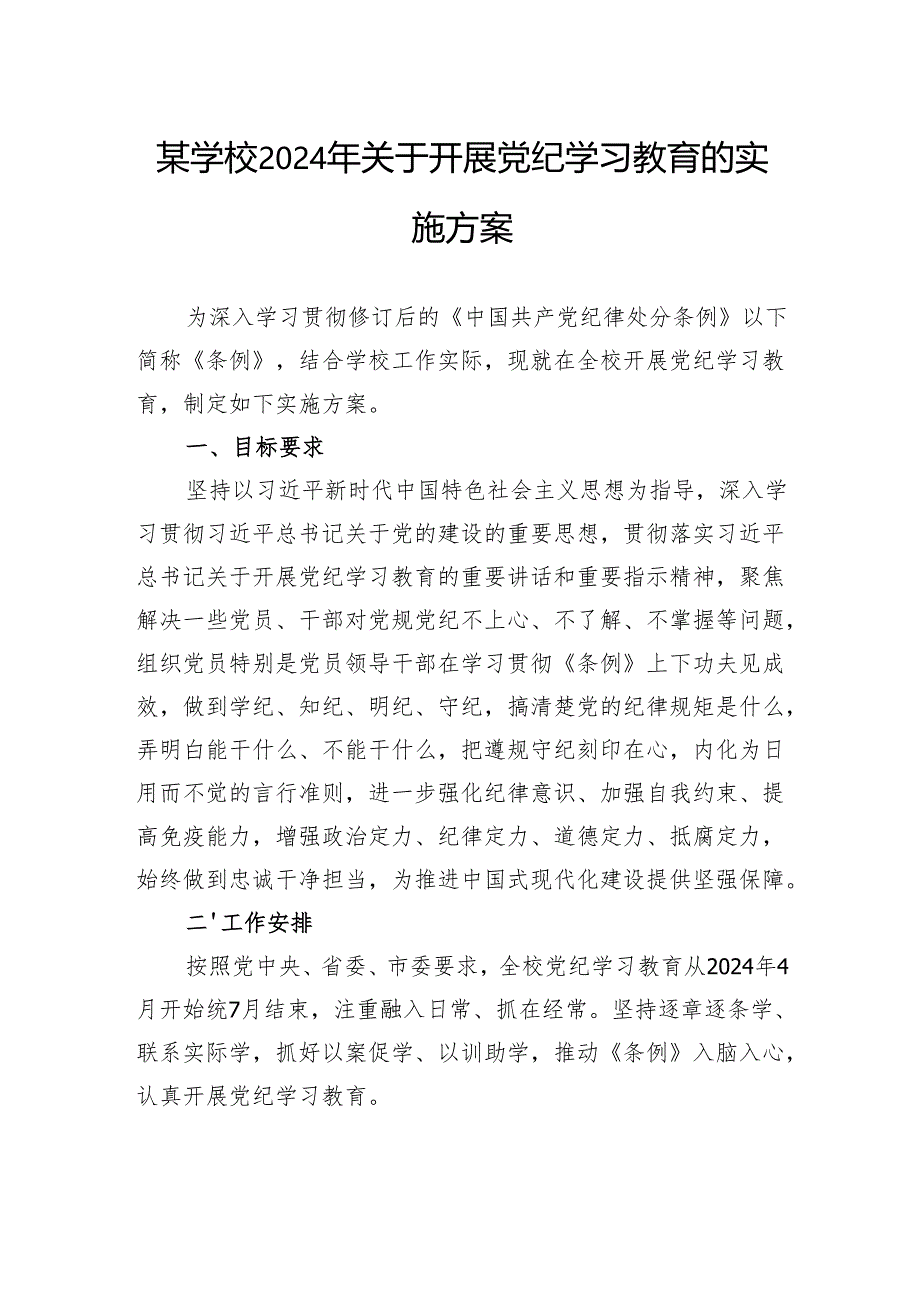 某学校2024年关于开展党纪学习教育的实施方案

为深入学习贯彻修订后的《中国共产党纪律处分条例》以下简称《条例》，结合学校工作实际，现就在全校开展党纪学习教育，制定如下实施方案。

一、目标要求

坚持以习近平新时代中国特色社会主义思想为指导，深入学习贯彻习近平总书记关于党的建设的重要思想，贯彻落实习近平总书记关于开展党纪学习教育的重要讲话和重要指示精神，聚焦解决一些党员、干部对党规党纪不上心、不了解、不掌握等问题，组织党员特别是党员领导干部在学习贯彻《条例》上下功夫见成效，做到学纪、知纪、明纪、守纪，搞清楚党的纪律规矩是什么，弄明白能干什么、不能干什么，把遵规守纪刻印在心，内化为日用而不觉的言行准则，进一步强化纪律意识、加强自我约束、提高免疫能力，增强政治定力、纪律定力、道德定力、抵腐定力，始终做到忠诚干净担当，为推进中国式现代化建设提供坚强保障。

二'工作安排

按照党中央、省委、市委要求，全校党纪学习教育从2024年4月开始统7月结束，注重融入日常、抓在经常。坚持逐章逐条学、联系实际学，抓好以案促学、以训助学，推动《条例》入脑入心，认真开展党纪学习教育。